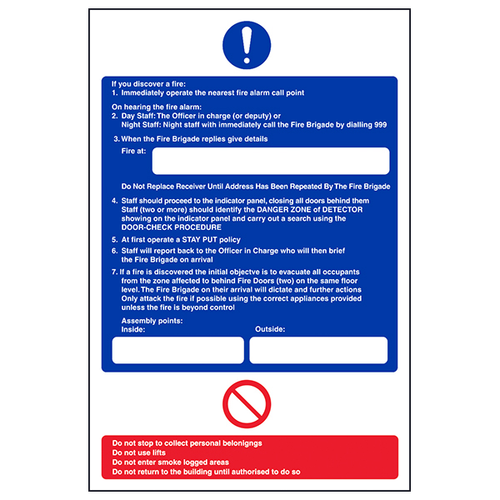 If you discover a fire:
1. Immediately operate the nearest fire alarm call point

On hearing the fire alarm:
2. Day Staff: The Officer in charge (or deputy) or Night Staff: Night staff with immediately call the Fire Brigade by dialling 999

3. When the Fire Brigade replies give details

Fire at:

Do Not Replace Receiver Until Address Has Been Repeated By The Fire Brigade

4. Staff should proceed to the indicator panel, closing all doors behind them Staff (two or more) should identify the DANGER ZONE of DETECTOR showing on the indicator panel and carry out a search using the DOOR-CHECK PROCEDURE

5. At first operate a STAY PUT policy

6. Staff will report back to the Officer in Charge who will then brief the Fire Brigade on arrival

7. If a fire is discovered the initial objectve is to evacuate all occupants from the zone affected to behind Fire Doors (two) on the same floor level. The Fire Brigade on their arrival will dictate and further actions Only attack the fire if possible using the correct appliances provided unless the fire is beyond control

Assembly points:
Inside:
Outside:

Do not stop to collect personal belonigngs
Do not use lifts
Do not enter smoke logged areas
Do not return to the building until authorised to do so